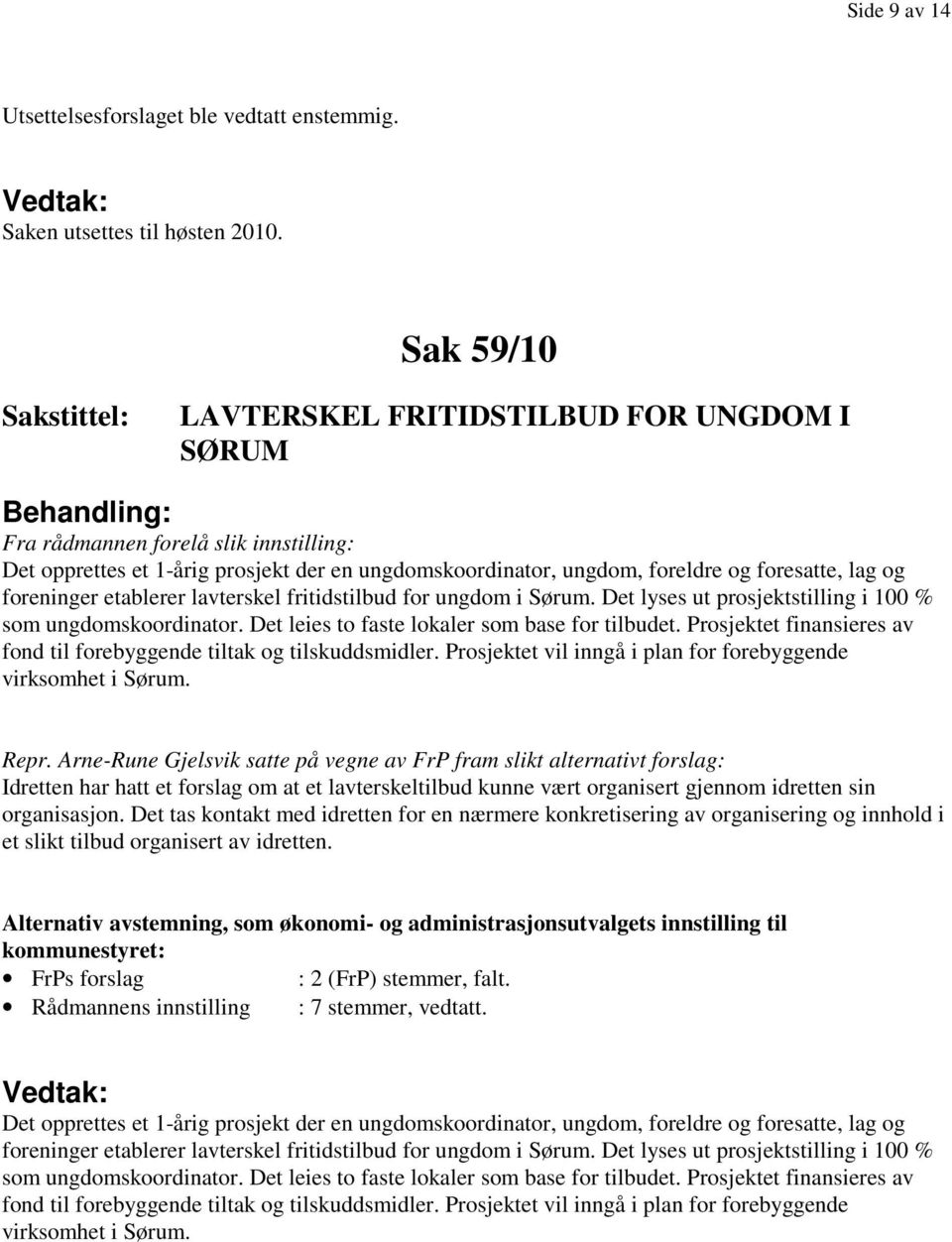 Side 9 av 14

Utsettelsesforslaget ble vedtatt enstemmig.

Vedtak:
Saken utsettes til høsten 2010.

Sak 59/10

Sakstittel: LAVTERSKEL FRITIDSTILBUD FOR UNGDOM I SØRUM

Behandling:
Fra rådmannen forelå slik innstilling:
Det opprettes et 1-årig prosjekt der en ungdomskoordinator, ungdom, foreldre og foresatte, lag og foreninger etablerer lavterskel fritidstilbud for ungdom i Sørum. Det lyses ut prosjektstilling i 100 % som ungdomskoordinator. Det leies to faste lokaler som base for tilbudet. Prosjektet finansieres av fond til forebyggende tiltak og tilskuddsmidler. Prosjektet vil inngå i plan for forebyggende virksomhet i Sørum.

Repr. Arne-Rune Gjelsvik satte på vegne av FrP fram slikt alternativt forslag:
Idretten har hatt et forslag om at et lavterskeltilbud kunne vært organisert gjennom idretten sin organisasjon. Det tas kontakt med idretten for en nærmere konkretisering av organisering og innhold i et slikt tilbud organisert av idretten.

Alternativ avstemning, som økonomi- og administrasjonsutvalgets innstilling til kommunestyret:
• FrPs forslag : 2 (FrP) stemmer, falt.
• Rådmannens innstilling : 7 stemmer, vedtatt.

Vedtak:
Det opprettes et 1-årig prosjekt der en ungdomskoordinator, ungdom, foreldre og foresatte, lag og foreninger etablerer lavterskel fritidstilbud for ungdom i Sørum. Det lyses ut prosjektstilling i 100 % som ungdomskoordinator. Det leies to faste lokaler som base for tilbudet. Prosjektet finansieres av fond til forebyggende tiltak og tilskuddsmidler. Prosjektet vil inngå i plan for forebyggende virksomhet i Sørum.